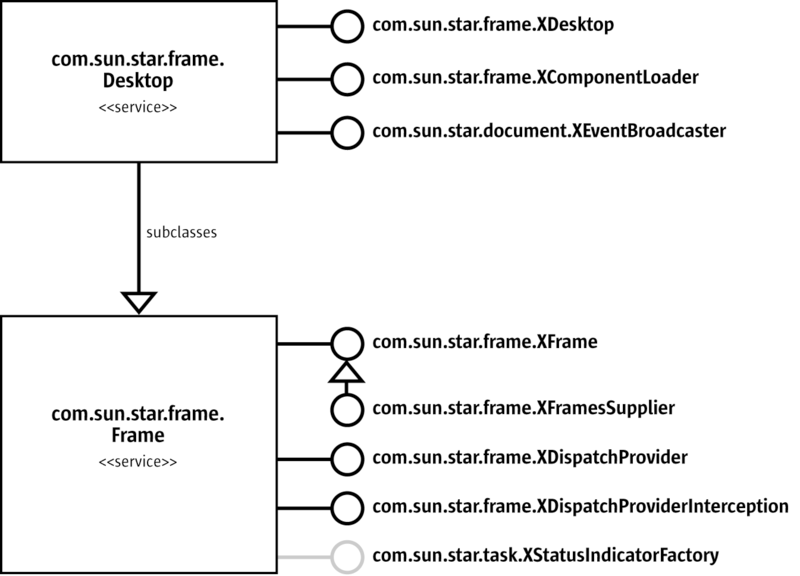 com.sun.star.frame.
Desktop
<<service>>

com.sun.star.frame.XDesktop

com.sun.star.frame.XComponentLoader

com.sun.star.document.XEventBroadcaster

subclasses

com.sun.star.frame.
Frame
<<service>>

com.sun.star.frame.XFrame

com.sun.star.frame.XFramesSupplier

com.sun.star.frame.XDispatchProvider

com.sun.star.frame.XDispatchProviderInterception

com.sun.star.task.XStatusIndicatorFactory